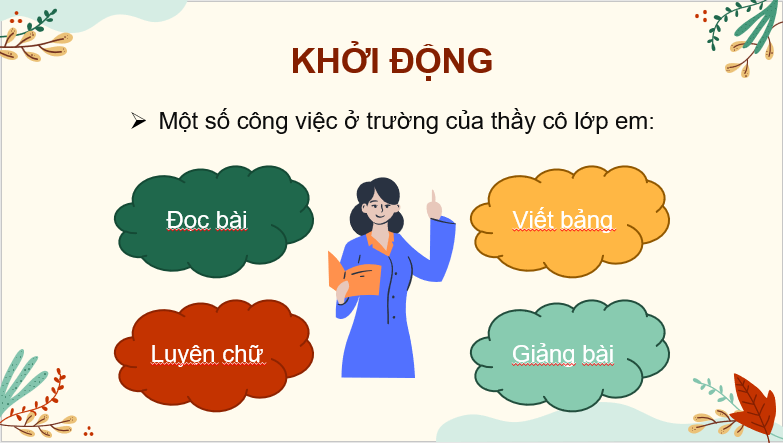 KHỞI ĐỘNG

➢ Một số công việc ở trường của thầy cô lớp em:

Đọc bài

Viết bảng

Luyện chữ

Giảng bài